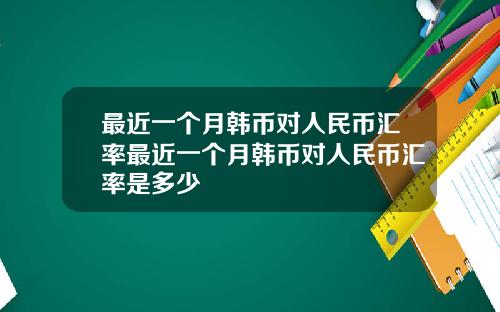 最近一个月韩币对人民币汇率最近一个月韩币对人民币汇率是多少